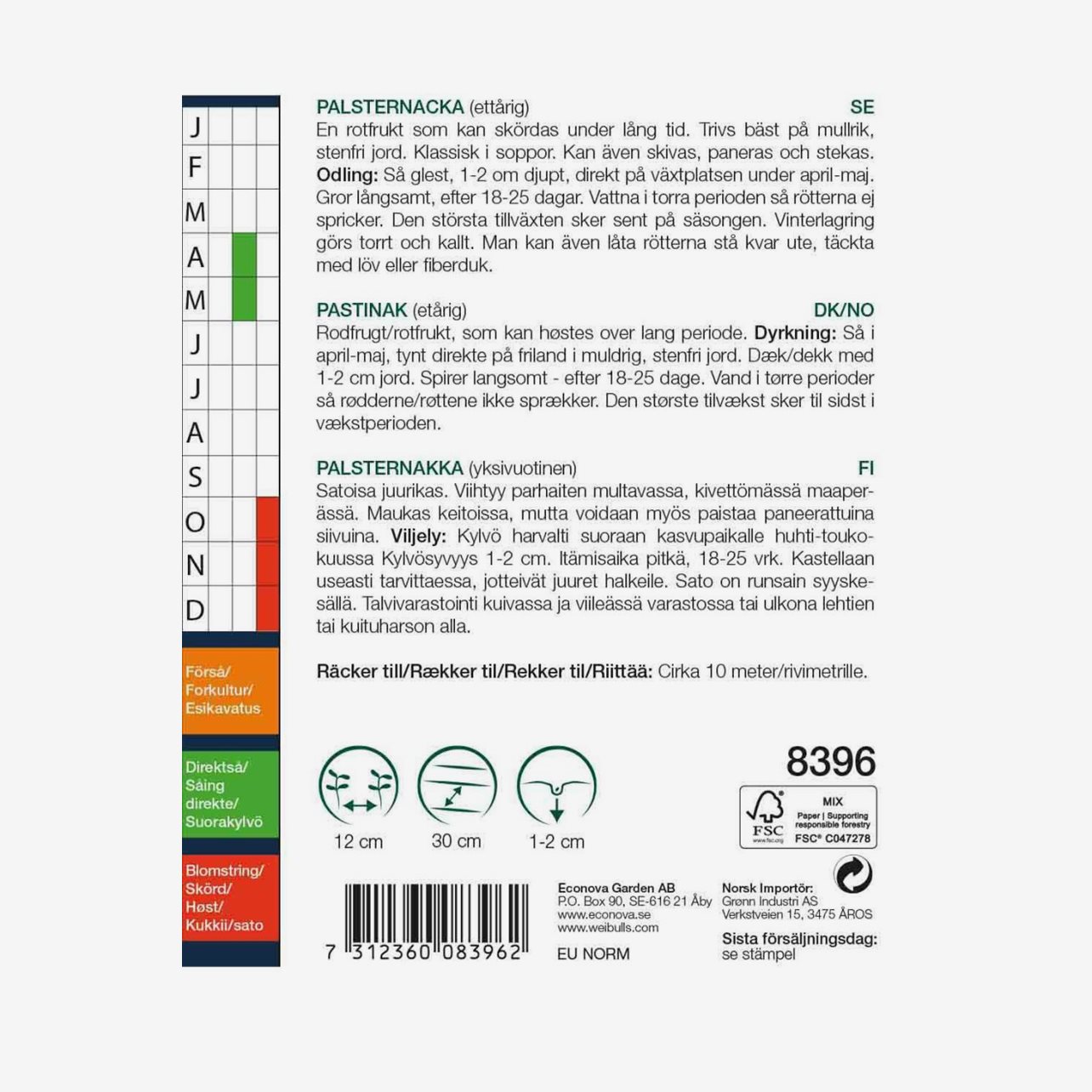 J
F
M
A
M
J
J
A
S
O
N
D

Förså/ Forkultur/ Esikavatus

Direktså/ Såing direkte/ Suorakylvö

Blomstring/ Skörd/ Høst/ Kukkii/sato

PALSTERNACKA (ettårig) SE
En rotfrukt som kan skördas under lång tid. Trivs bäst på mullrik, stenfri jord. Klassisk i soppor. Kan även skivas, paneras och stekas. **Odling:** Så glest, 1-2 om djupt, direkt på växtplatsen under april-maj. Gror långsamt, efter 18-25 dagar. Vattna i torra perioden så rötterna ej spricker. Den största tillväxten sker sent på säsongen. Vinterlagring görs torrt och kallt. Man kan även låta rötterna stå kvar ute, täckta med löv eller fiberduk.

PASTINAK (etårig) DK/NO
Rodfrugt/rotfrukt, som kan høstes over lang periode. **Dyrkning:** Så i april-maj, tynt direkte på friland i muldrig, stenfri jord. Dæk/dekk med 1-2 cm jord. Spirer langsomt - efter 18-25 dage. Vand i tørre perioder så rødderne/røttene ikke sprækker. Den største tilvækst sker til sidst i vækstperioden.

PALSTERNAKKA (yksivuotinen) FI
Satoisa juurikas. Viihtyy parhaiten multavassa, kivettömässä maaperässä. Maukas keitoissa, mutta voidaan myös paistaa paneerattuina siivuina. **Viljely:** Kylvö harvalti suoraan kasvupaikalle huhti-toukokuussa Kylvösyvyys 1-2 cm. Itämisaika pitkä, 18-25 vrk. Kastellaan useasti tarvittaessa, jotteivät juuret halkeile. Sato on runsain syyskesällä. Talvivarastointi kuivassa ja viileässä varastossa tai ulkona lehtien tai kuituharson alla.

**Räcker till/Rækker til/Rekker til/Riittää:** Cirka 10 meter/rivimetrille.

12 cm
30 cm
1-2 cm

8396

FSC
www.fsc.org
MIX
Paper | Supporting responsible forestry
FSC® C047278

7 312360 083962

Econova Garden AB
P.O. Box 90, SE-616 21 Åby
www.econova.se
www.weibulls.com

EU NORM

Norsk Importör:
Grønn Industri AS
Verkstveien 15, 3475 ÅROS

Sista försäljningsdag:
se stämpel